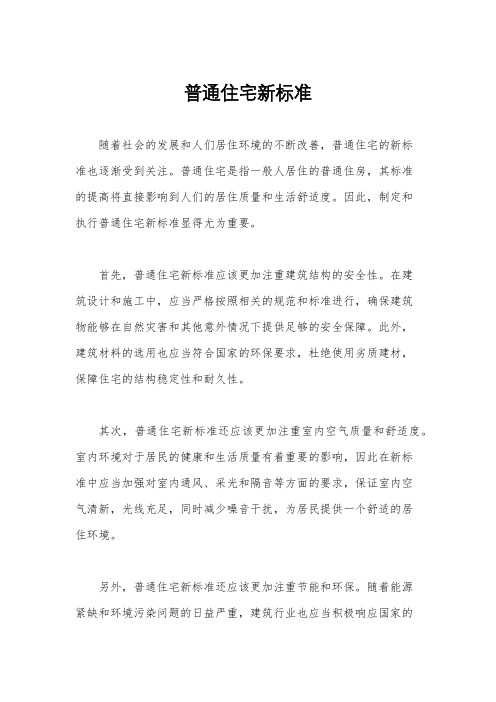 普通住宅新标准

随着社会的发展和人们居住环境的不断改善，普通住宅的新标准也逐渐受到关注。普通住宅是指一般人居住的普通住房，其标准的提高将直接影响到人们的居住质量和生活舒适度。因此，制定和执行普通住宅新标准显得尤为重要。

首先，普通住宅新标准应该更加注重建筑结构的安全性。在建筑设计和施工中，应当严格按照相关的规范和标准进行，确保建筑物能够在自然灾害和其他意外情况下提供足够的安全保障。此外，建筑材料的选用也应当符合国家的环保要求，杜绝使用劣质建材，保障住宅的结构稳定性和耐久性。

其次，普通住宅新标准还应该更加注重室内空气质量和舒适度。室内环境对于居民的健康和生活质量有着重要的影响，因此在新标准中应当加强对室内通风、采光和隔音等方面的要求，保证室内空气清新，光线充足，同时减少噪音干扰，为居民提供一个舒适的居住环境。

另外，普通住宅新标准还应该更加注重节能和环保。随着能源紧缺和环境污染问题的日益严重，建筑行业也应当积极响应国家的